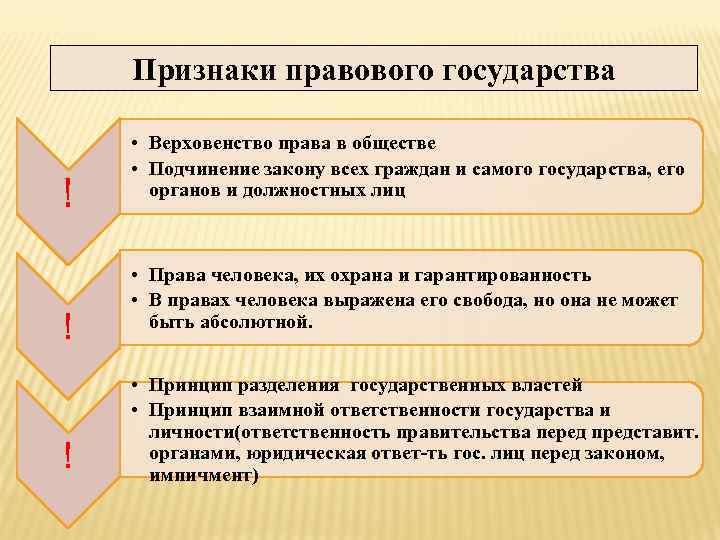 Признаки правового государства

!

• Верховенство права в обществе
• Подчинение закону всех граждан и самого государства, его органов и должностных лиц

!

• Права человека, их охрана и гарантированность
• В правах человека выражена его свобода, но она не может быть абсолютной.

!

• Принцип разделения государственных властей
• Принцип взаимной ответственности государства и личности(ответственность правительства перед представит. органами, юридическая ответ-ть гос. лиц перед законом, импичмент)